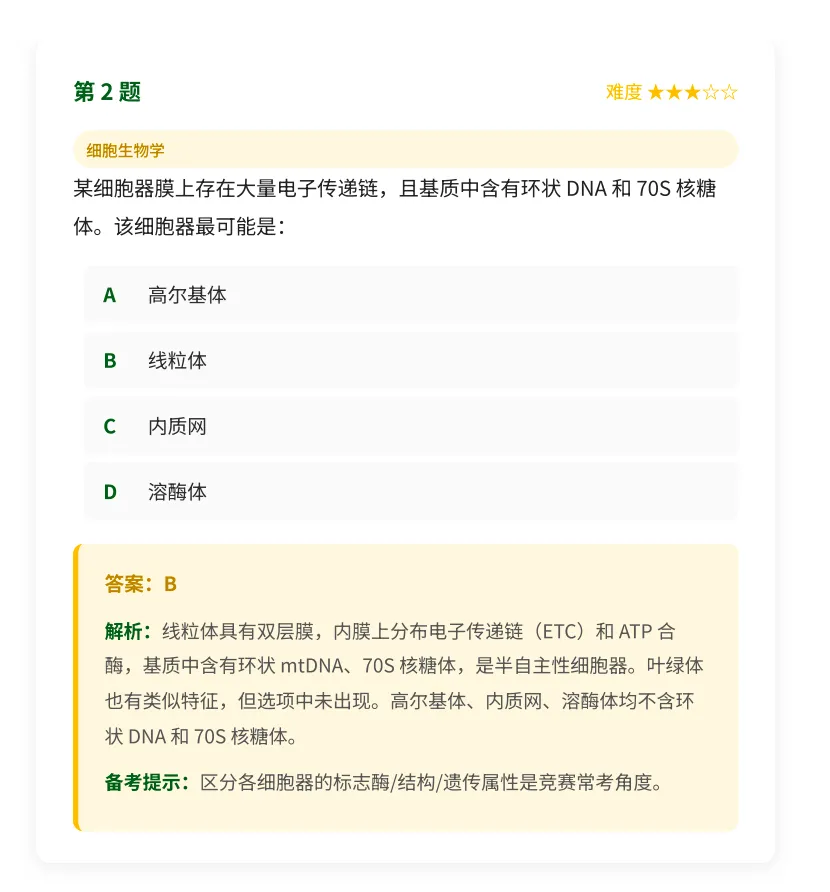 第 2 题

难度 ★★★☆☆

细胞生物学

某细胞器膜上存在大量电子传递链，且基质中含有环状 DNA 和 70S 核糖体。该细胞器最可能是：

A 高尔基体

B 线粒体

C 内质网

D 溶酶体

答案：B

解析：线粒体具有双层膜，内膜上分布电子传递链（ETC）和 ATP 合酶，基质中含有环状 mtDNA、70S 核糖体，是半自主性细胞器。叶绿体也有类似特征，但选项中未出现。高尔基体、内质网、溶酶体均不含环状 DNA 和 70S 核糖体。

备考提示：区分各细胞器的标志酶/结构/遗传属性是竞赛常考角度。